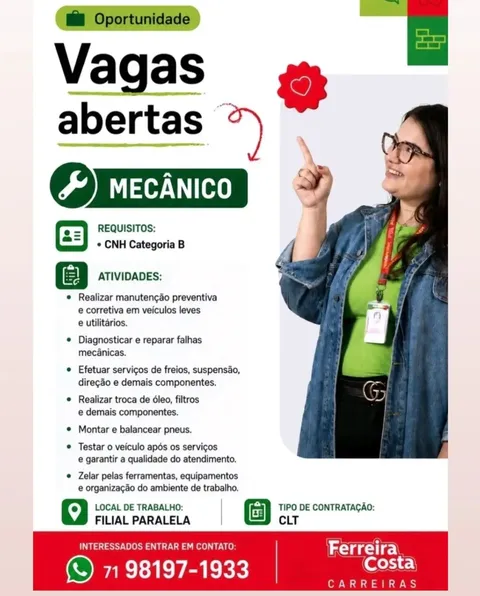 Oportunidade

Vagas abertas

MECÂNICO

REQUISITOS:
• CNH Categoria B

ATIVIDADES:
• Realizar manutenção preventiva e corretiva em veículos leves e utilitários.
• Diagnosticar e reparar falhas mecânicas.
• Efetuar serviços de freios, suspensão, direção e demais componentes.
• Realizar troca de óleo, filtros e demais componentes.
• Montar e balancear pneus.
• Testar o veículo após os serviços e garantir a qualidade do atendimento.
• Zelar pelas ferramentas, equipamentos e organização do ambiente de trabalho.

LOCAL DE TRABALHO:
FILIAL PARALELA

TIPO DE CONTRATAÇÃO:
CLT

INTERESSADOS ENTRAR EM CONTATO:
71 98197-1933

Ferreira Costa
CARREIRAS